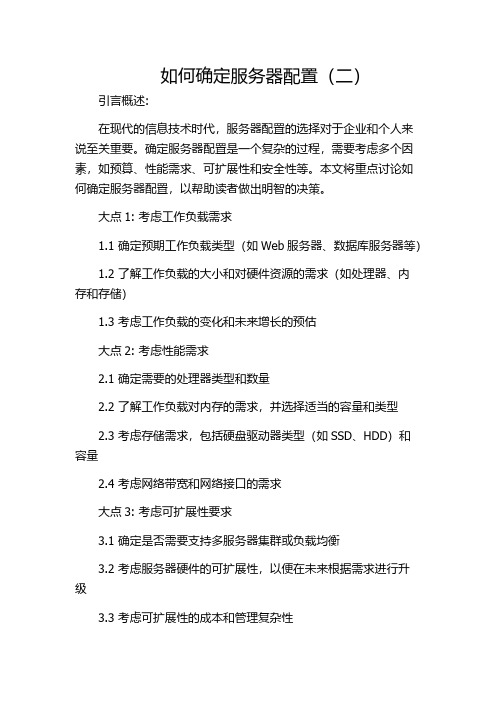 如何确定服务器配置（二）

引言概述:

在现代的信息技术时代，服务器配置的选择对于企业和个人来说至关重要。确定服务器配置是一个复杂的过程，需要考虑多个因素，如预算、性能需求、可扩展性和安全性等。本文将重点讨论如何确定服务器配置，以帮助读者做出明智的决策。

大点 1: 考虑工作负载需求

1.1 确定预期工作负载类型（如 Web 服务器、数据库服务器等）

1.2 了解工作负载的大小和对硬件资源的需求（如处理器、内存和存储）

1.3 考虑工作负载的变化和未来增长的预估

大点 2: 考虑性能需求

2.1 确定需要的处理器类型和数量

2.2 了解工作负载对内存的需求，并选择适当的容量和类型

2.3 考虑存储需求，包括硬盘驱动器类型（如 SSD、HDD）和容量

2.4 考虑网络带宽和网络接口的需求

大点 3: 考虑可扩展性要求

3.1 确定是否需要支持多服务器集群或负载均衡

3.2 考虑服务器硬件的可扩展性，以便在未来根据需求进行升级

3.3 考虑可扩展性的成本和管理复杂性